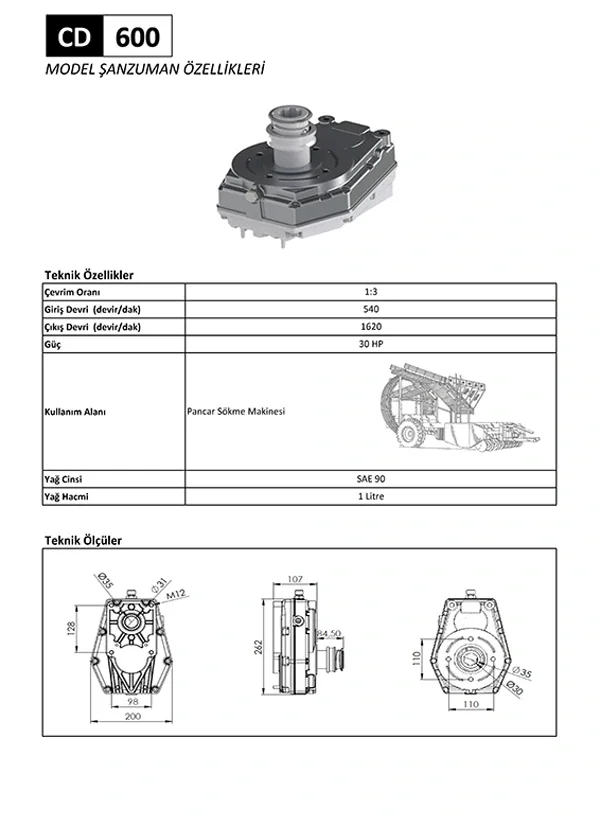 CD 600

MODEL ŞANZUMAN ÖZELLİKLERİ

Teknik Özellikler

| | |
|---|---|
| Çevrim Oranı | 1:3 |
| Giriş Devri (devir/dak) | 540 |
| Çıkış Devri (devir/dak) | 1620 |
| Güç | 30 HP |
| Kullanım Alanı | Pancar Sökme Makinesi |
| Yağ Cinsi | SAE 90 |
| Yağ Hacmi | 1 Litre |

Teknik Ölçüler

Ø35
Ø31
M12
128
98
200
107
262
84,50
110
Ø35
Ø30
110